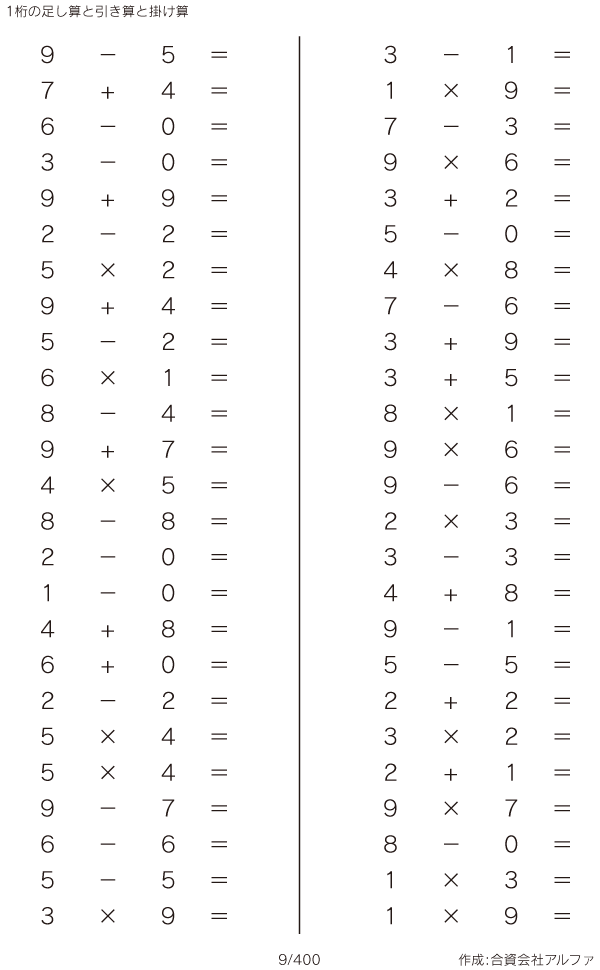 1桁の足し算と引き算と掛け算

$9 - 5 =$
$7 + 4 =$
$6 - 0 =$
$3 - 0 =$
$9 + 9 =$
$2 - 2 =$
$5 \times 2 =$
$9 + 4 =$
$5 - 2 =$
$6 \times 1 =$
$8 - 4 =$
$9 + 7 =$
$4 \times 5 =$
$8 - 8 =$
$2 - 0 =$
$1 - 0 =$
$4 + 8 =$
$6 + 0 =$
$2 - 2 =$
$5 \times 4 =$
$5 \times 4 =$
$9 - 7 =$
$6 - 6 =$
$5 - 5 =$
$3 \times 9 =$

$3 - 1 =$
$1 \times 9 =$
$7 - 3 =$
$9 \times 6 =$
$3 + 2 =$
$5 - 0 =$
$4 \times 8 =$
$7 - 6 =$
$3 + 9 =$
$3 + 5 =$
$8 \times 1 =$
$9 \times 6 =$
$9 - 6 =$
$2 \times 3 =$
$3 - 3 =$
$4 + 8 =$
$9 - 1 =$
$5 - 5 =$
$2 + 2 =$
$3 \times 2 =$
$2 + 1 =$
$9 \times 7 =$
$8 - 0 =$
$1 \times 3 =$
$1 \times 9 =$

9/400

作成:合資会社アルファ